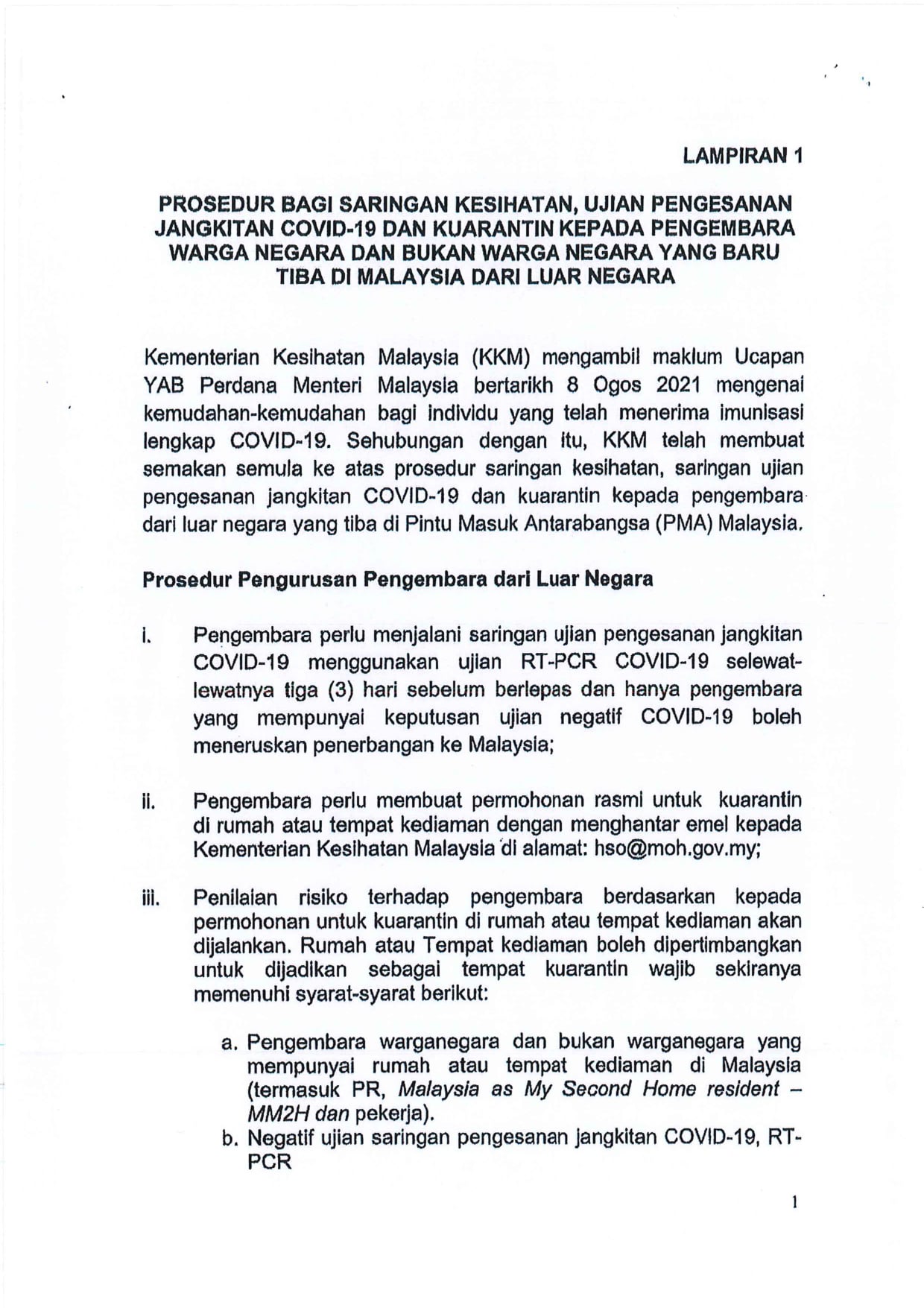 LAMPIRAN 1

PROSEDUR BAGI SARINGAN KESIHATAN, UJIAN PENGESANAN JANGKITAN COVID-19 DAN KUARANTIN KEPADA PENGEMBARA WARGA NEGARA DAN BUKAN WARGA NEGARA YANG BARU TIBA DI MALAYSIA DARI LUAR NEGARA

Kementerian Kesihatan Malaysia (KKM) mengambil maklum Ucapan YAB Perdana Menteri Malaysia bertarikh 8 Ogos 2021 mengenai kemudahan-kemudahan bagi individu yang telah menerima imunisasi lengkap COVID-19. Sehubungan dengan itu, KKM telah membuat semakan semula ke atas prosedur saringan kesihatan, saringan ujian pengesanan jangkitan COVID-19 dan kuarantin kepada pengembara dari luar negara yang tiba di Pintu Masuk Antarabangsa (PMA) Malaysia.

Prosedur Pengurusan Pengembara dari Luar Negara

i. Pengembara perlu menjalani saringan ujian pengesanan jangkitan COVID-19 menggunakan ujian RT-PCR COVID-19 selewat-lewatnya tiga (3) hari sebelum berlepas dan hanya pengembara yang mempunyai keputusan ujian negatif COVID-19 boleh meneruskan penerbangan ke Malaysia;

ii. Pengembara perlu membuat permohonan rasmi untuk kuarantin di rumah atau tempat kediaman dengan menghantar emel kepada Kementerian Kesihatan Malaysia di alamat: hso@moh.gov.my;

iii. Penilaian risiko terhadap pengembara berdasarkan kepada permohonan untuk kuarantin di rumah atau tempat kediaman akan dijalankan. Rumah atau Tempat kediaman boleh dipertimbangkan untuk dijadikan sebagai tempat kuarantin wajib sekiranya memenuhi syarat-syarat berikut:

a. Pengembara warganegara dan bukan warganegara yang mempunyai rumah atau tempat kediaman di Malaysia (termasuk PR, Malaysia as My Second Home resident – MM2H dan pekerja).
b. Negatif ujian saringan pengesanan jangkitan COVID-19, RT-PCR

1